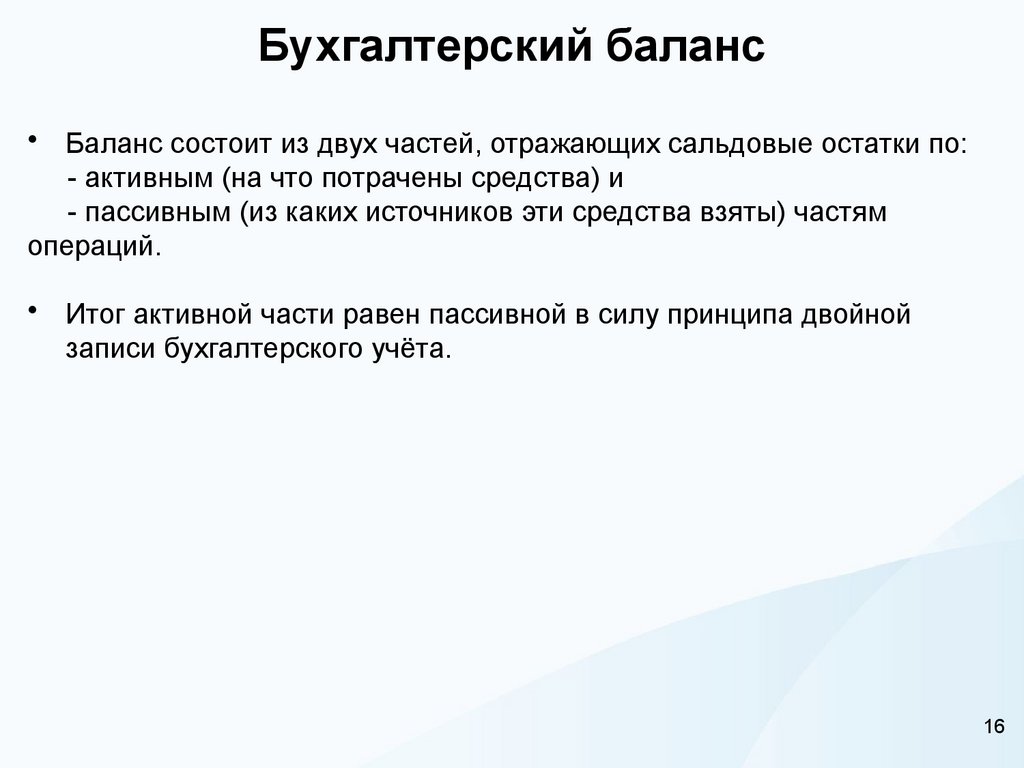 Бухгалтерский баланс

• Баланс состоит из двух частей, отражающих сальдовые остатки по:
- активным (на что потрачены средства) и
- пассивным (из каких источников эти средства взяты) частям операций.

• Итог активной части равен пассивной в силу принципа двойной записи бухгалтерского учёта.

16